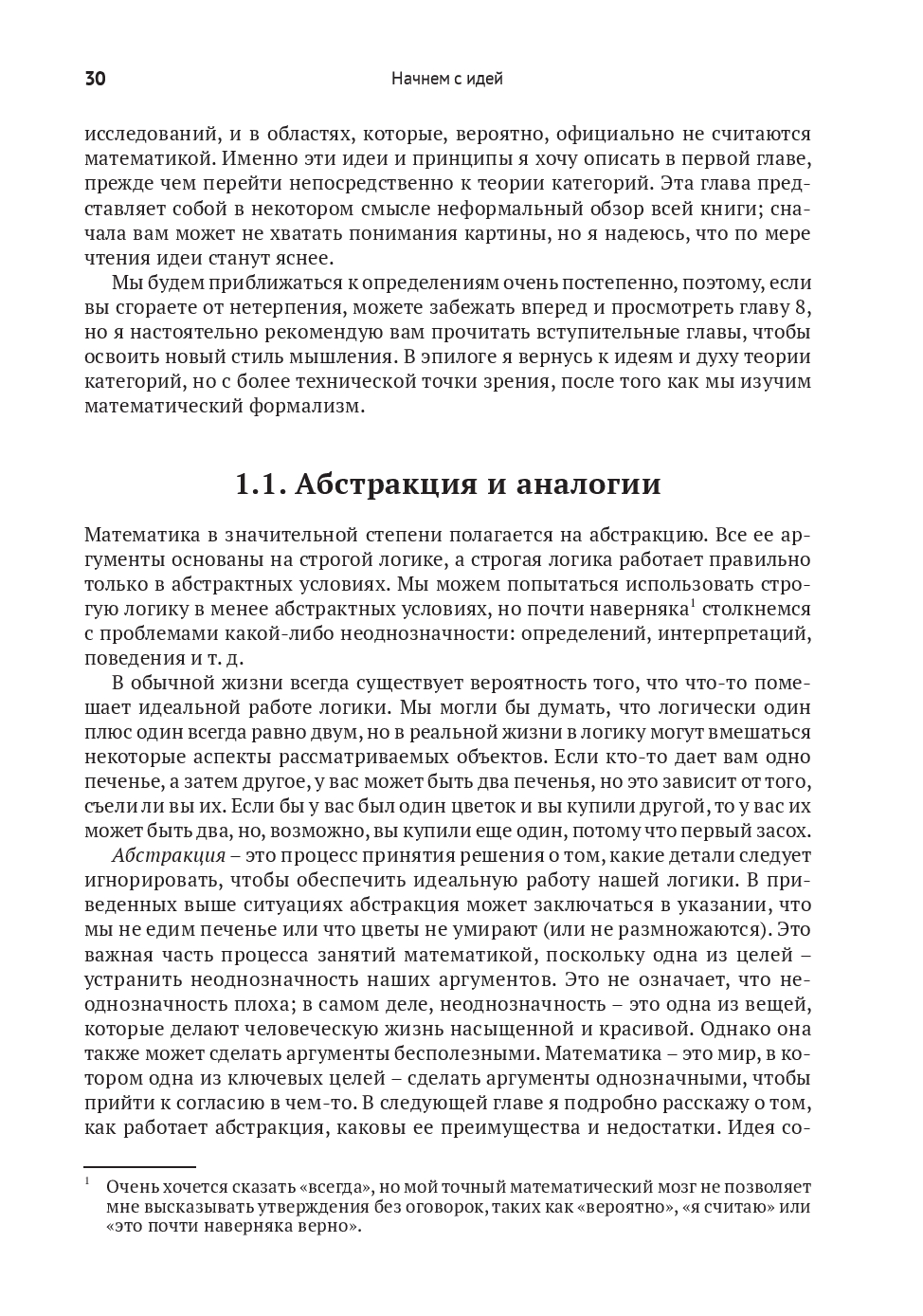 30 Начнем с идей

исследований, и в областях, которые, вероятно, официально не считаются математикой. Именно эти идеи и принципы я хочу описать в первой главе, прежде чем перейти непосредственно к теории категорий. Эта глава представляет собой в некотором смысле неформальный обзор всей книги; сначала вам может не хватать понимания картины, но я надеюсь, что по мере чтения идеи станут яснее.

Мы будем приближаться к определениям очень постепенно, поэтому, если вы сгораете от нетерпения, можете забежать вперед и просмотреть главу 8, но я настоятельно рекомендую вам прочитать вступительные главы, чтобы освоить новый стиль мышления. В эпилоге я вернусь к идеям и духу теории категорий, но с более технической точки зрения, после того как мы изучим математический формализм.

1.1. Абстракция и аналогии

Математика в значительной степени полагается на абстракцию. Все ее аргументы основаны на строгой логике, а строгая логика работает правильно только в абстрактных условиях. Мы можем попытаться использовать строгую логику в менее абстрактных условиях, но почти наверняка$^1$ столкнемся с проблемами какой-либо неоднозначности: определений, интерпретаций, поведения и т. д.

В обычной жизни всегда существует вероятность того, что что-то помешает идеальной работе логики. Мы могли бы думать, что логически один плюс один всегда равно двум, но в реальной жизни в логику могут вмешаться некоторые аспекты рассматриваемых объектов. Если кто-то дает вам одно печенье, а затем другое, у вас может быть два печенья, но это зависит от того, съели ли вы их. Если бы у вас был один цветок и вы купили другой, то у вас их может быть два, но, возможно, вы купили еще один, потому что первый засох.

Абстракция – это процесс принятия решения о том, какие детали следует игнорировать, чтобы обеспечить идеальную работу нашей логики. В приведенных выше ситуациях абстракция может заключаться в указании, что мы не едим печенье или что цветы не умирают (или не размножаются). Это важная часть процесса занятий математикой, поскольку одна из целей – устранить неоднозначность наших аргументов. Это не означает, что неоднозначность плоха; в самом деле, неоднозначность – это одна из вещей, которые делают человеческую жизнь насыщенной и красивой. Однако она также может сделать аргументы бесполезными. Математика – это мир, в котором одна из ключевых целей – сделать аргументы однозначными, чтобы прийти к согласию в чем-то. В следующей главе я подробно расскажу о том, как работает абстракция, каковы ее преимущества и недостатки. Идея со-

$^1$ Очень хочется сказать «всегда», но мой точный математический мозг не позволяет мне высказывать утверждения без оговорок, таких как «вероятно», «я считаю» или «это почти наверняка верно».